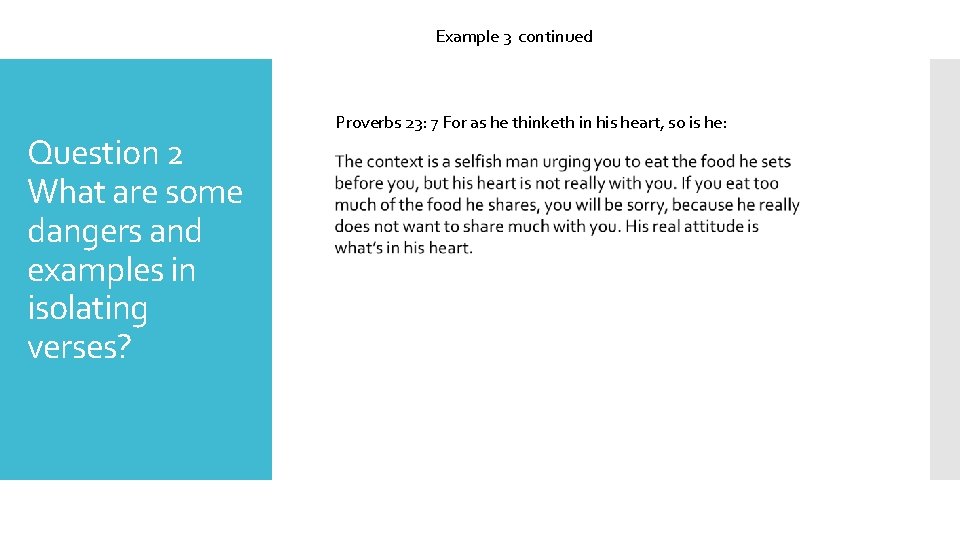 Example 3 continued

Question 2
What are some dangers and examples in isolating verses?

Proverbs 23: 7 For as he thinketh in his heart, so is he:

The context is a selfish man urging you to eat the food he sets before you, but his heart is not really with you. If you eat too much of the food he shares, you will be sorry, because he really does not want to share much with you. His real attitude is what's in his heart.